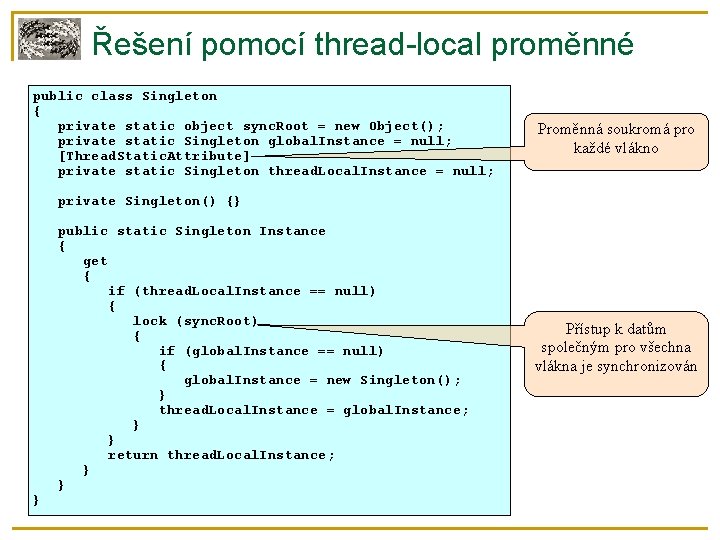 Řešení pomocí thread-local proměnné

public class Singleton
{
   private static object syncRoot = new Object();
   private static Singleton globalInstance = null;
   [ThreadStaticAttribute]
   private static Singleton threadLocalInstance = null;

   private Singleton() {}

   public static Singleton Instance
   {
      get
      {
         if (threadLocalInstance == null)
         {
            lock (syncRoot)
            {
               if (globalInstance == null)
               {
                  globalInstance = new Singleton();
               }
               threadLocalInstance = globalInstance;
            }
         }
         return threadLocalInstance;
      }
   }
}

Proměnná soukromá pro každé vlákno

Přístup k datům společným pro všechna vlákna je synchronizován